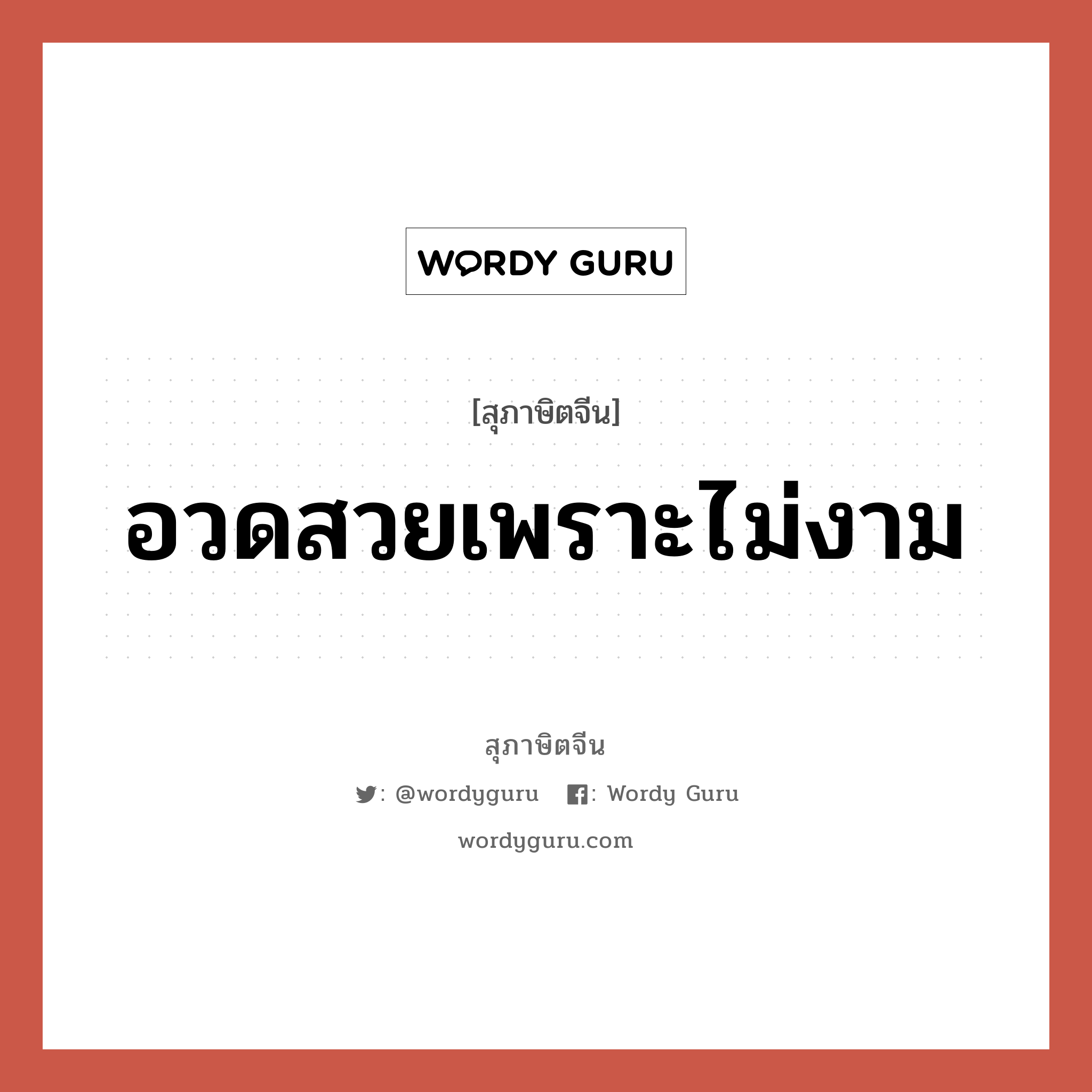 WORDY GURU

[สุภาษิตจีน]

อวดสวยเพราะไม่งาม

สุภาษิตจีน

: @wordyguru : Wordy Guru

wordyguru.com